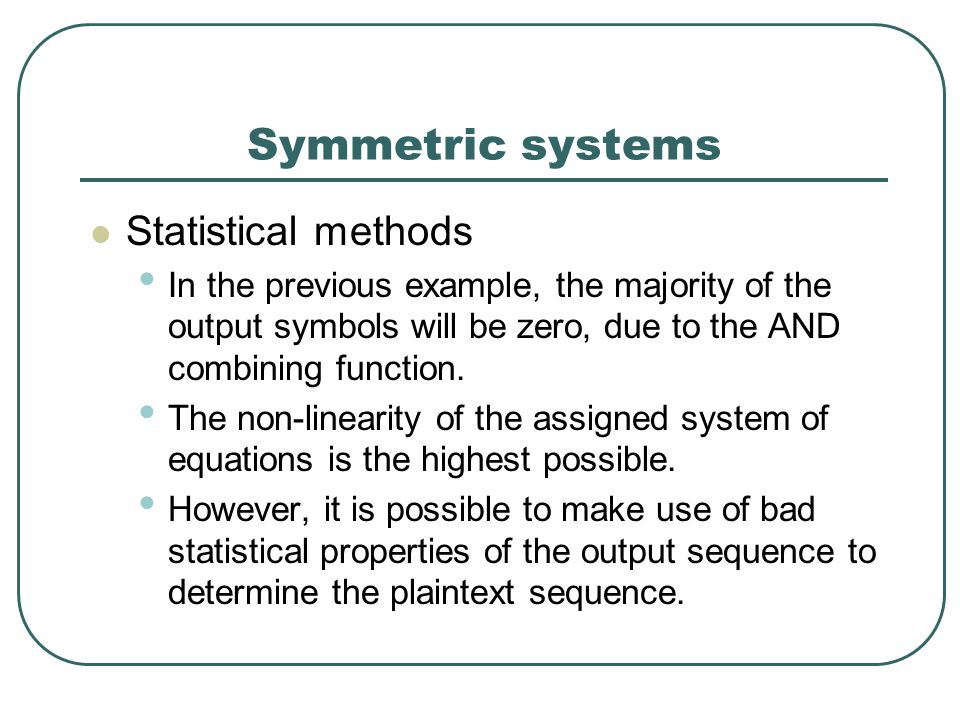 Symmetric systems

Statistical methods

In the previous example, the majority of the output symbols will be zero, due to the AND combining function.

The non-linearity of the assigned system of equations is the highest possible.

However, it is possible to make use of bad statistical properties of the output sequence to determine the plaintext sequence.